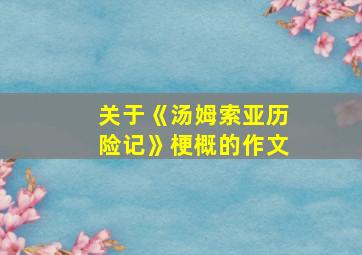 关于《汤姆索亚历险记》梗概的作文